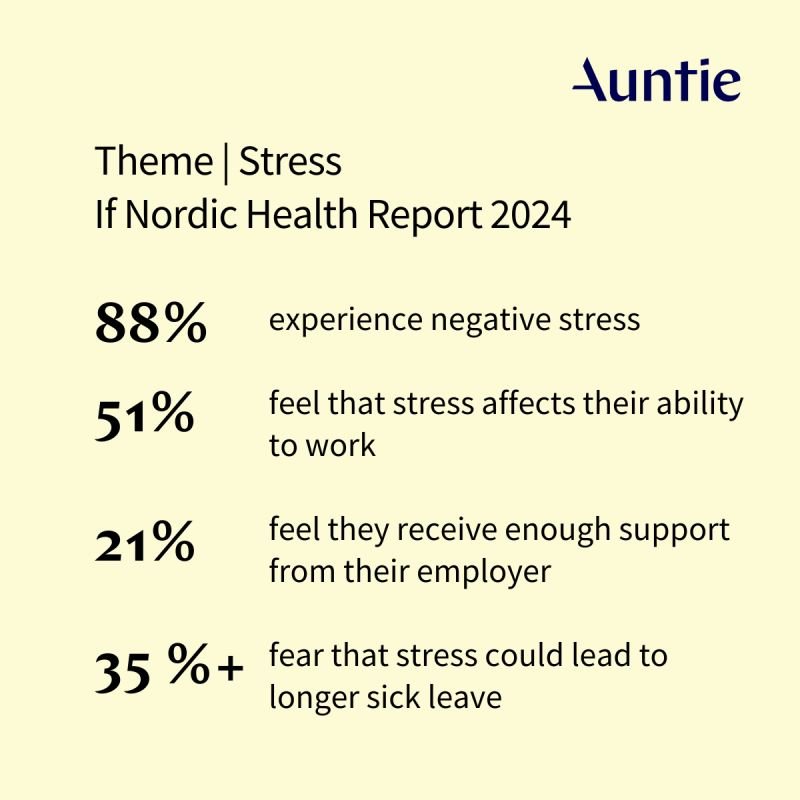 Auntie

Theme | Stress
If Nordic Health Report 2024

88% experience negative stress

51% feel that stress affects their ability to work

21% feel they receive enough support from their employer

35 %+ fear that stress could lead to longer sick leave